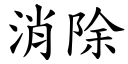 消除